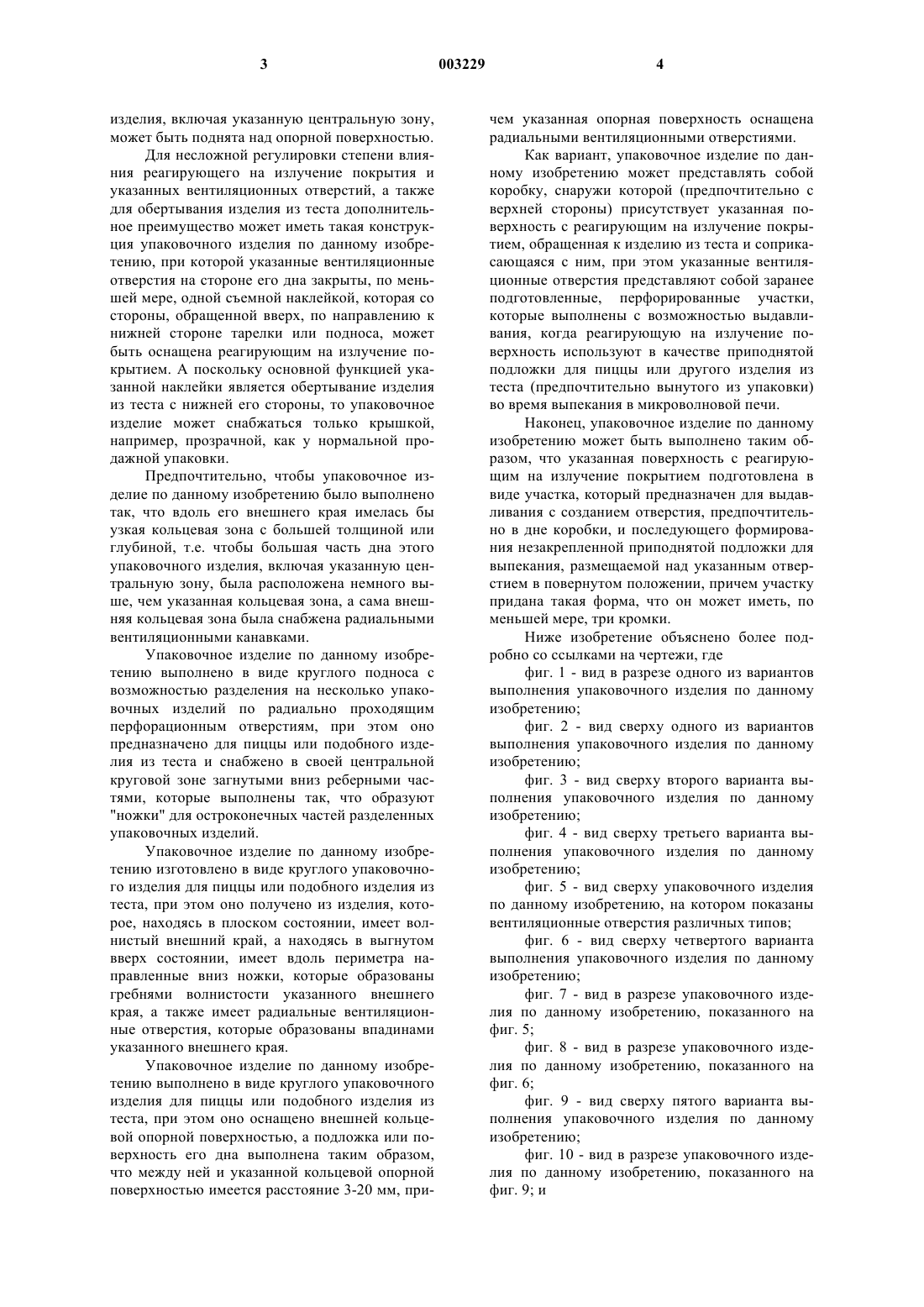 3 003229 4

изделия, включая указанную центральную зону, может быть поднята над опорной поверхностью.

Для несложной регулировки степени влияния реагирующего на излучение покрытия и указанных вентиляционных отверстий, а также для обертывания изделия из теста дополнительное преимущество может иметь такая конструкция упаковочного изделия по данному изобретению, при которой указанные вентиляционные отверстия на стороне его дна закрыты, по меньшей мере, одной съемной наклейкой, которая со стороны, обращенной вверх, по направлению к нижней стороне тарелки или подноса, может быть оснащена реагирующим на излучение покрытием. А поскольку основной функцией указанной наклейки является обертывание изделия из теста с нижней его стороны, то упаковочное изделие может снабжаться только крышкой, например, прозрачной, как у нормальной продажной упаковки.

Предпочтительно, чтобы упаковочное изделие по данному изобретению было выполнено так, что вдоль его внешнего края имелась бы узкая кольцевая зона с большей толщиной или глубиной, т.е. чтобы большая часть дна этого упаковочного изделия, включая указанную центральную зону, была расположена немного выше, чем указанная кольцевая зона, а сама внешняя кольцевая зона была снабжена радиальными вентиляционными канавками.

Упаковочное изделие по данному изобретению выполнено в виде круглого подноса с возможностью разделения на несколько упаковочных изделий по радиально проходящим перфорационным отверстиям, при этом оно предназначено для пиццы или подобного изделия из теста и снабжено в своей центральной круговой зоне загнутыми вниз реберными частями, которые выполнены так, что образуют "ножки" для остроконечных частей разделенных упаковочных изделий.

Упаковочное изделие по данному изобретению изготовлено в виде круглого упаковочного изделия для пиццы или подобного изделия из теста, при этом оно получено из изделия, которое, находясь в плоском состоянии, имеет волнистый внешний край, а находясь в выгнутом вверх состоянии, имеет вдоль периметра направленные вниз ножки, которые образованы гребнями волнистости указанного внешнего края, а также имеет радиальные вентиляционные отверстия, которые образованы впадинами указанного внешнего края.

Упаковочное изделие по данному изобретению выполнено в виде круглого упаковочного изделия для пиццы или подобного изделия из теста, при этом оно оснащено внешней кольцевой опорной поверхностью, а подложка или поверхность его дна выполнена таким образом, что между ней и указанной кольцевой опорной поверхностью имеется расстояние 3-20 мм, причем указанная опорная поверхность оснащена радиальными вентиляционными отверстиями.

Как вариант, упаковочное изделие по данному изобретению может представлять собой коробку, снаружи которой (предпочтительно с верхней стороны) присутствует указанная поверхность с реагирующим на излучение покрытием, обращенная к изделию из теста и соприкасающаяся с ним, при этом указанные вентиляционные отверстия представляют собой заранее подготовленные, перфорированные участки, которые выполнены с возможностью выдавливания, когда реагирующую на излучение поверхность используют в качестве приподнятой подложки для пиццы или другого изделия из теста (предпочтительно вынутого из упаковки) во время выпекания в микроволновой печи.

Наконец, упаковочное изделие по данному изобретению может быть выполнено таким образом, что указанная поверхность с реагирующим на излучение покрытием подготовлена в виде участка, который предназначен для выдавливания с созданием отверстия, предпочтительно в дне коробки, и последующего формирования незакрепленной приподнятой подложки для выпекания, размещаемой над указанным отверстием в повернутом положении, причем участку придана такая форма, что он может иметь, по меньшей мере, три кромки.

Ниже изобретение объяснено более подробно со ссылками на чертежи, где

фиг. 1 - вид в разрезе одного из вариантов выполнения упаковочного изделия по данному изобретению;

фиг. 2 - вид сверху одного из вариантов выполнения упаковочного изделия по данному изобретению;

фиг. 3 - вид сверху второго варианта выполнения упаковочного изделия по данному изобретению;

фиг. 4 - вид сверху третьего варианта выполнения упаковочного изделия по данному изобретению;

фиг. 5 - вид сверху упаковочного изделия по данному изобретению, на котором показаны вентиляционные отверстия различных типов;

фиг. 6 - вид сверху четвертого варианта выполнения упаковочного изделия по данному изобретению;

фиг. 7 - вид в разрезе упаковочного изделия по данному изобретению, показанного на фиг. 5;

фиг. 8 - вид в разрезе упаковочного изделия по данному изобретению, показанного на фиг. 6;

фиг. 9 - вид сверху пятого варианта выполнения упаковочного изделия по данному изобретению;

фиг. 10 - вид в разрезе упаковочного изделия по данному изобретению, показанного на фиг. 9; и